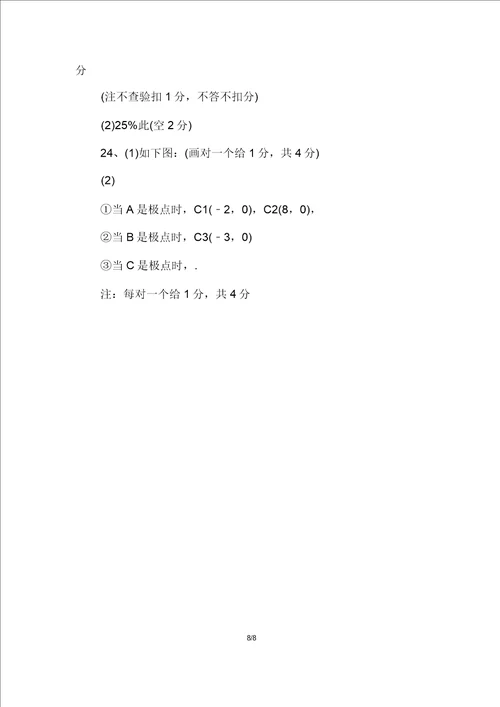 分

(注不查验扣 1 分，不答不扣分)

(2)25%此(空 2 分)

24、(1)如下图：(画对一个给 1 分，共 4 分)

(2)

①当 A 是极点时，C1(﹣2，0)，C2(8，0)，

②当 B 是极点时，C3(﹣3，0)

③当 C 是极点时，.

注：每对一个给 1 分，共 4 分

8/8